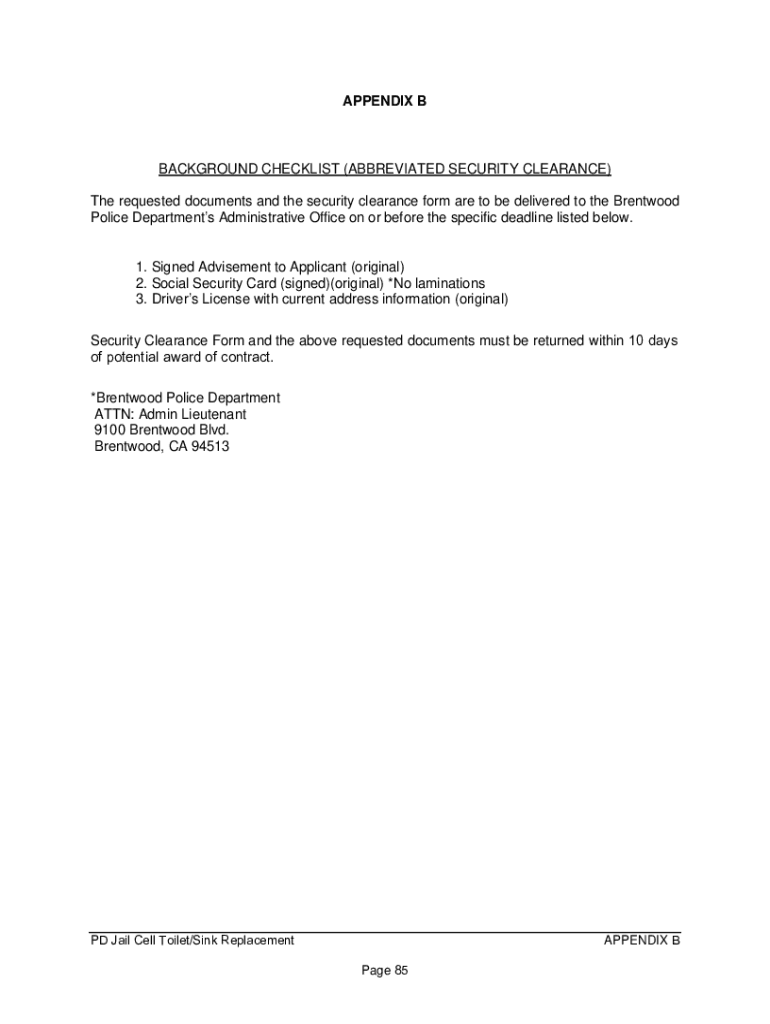 APPENDIX B

BACKGROUND CHECKLIST (ABBREVIATED SECURITY CLEARANCE)

The requested documents and the security clearance form are to be delivered to the Brentwood Police Department's Administrative Office on or before the specific deadline listed below.

1. Signed Advisement to Applicant (original)
2. Social Security Card (signed)(original) *No laminations
3. Driver's License with current address information (original)

Security Clearance Form and the above requested documents must be returned within 10 days of potential award of contract.

*Brentwood Police Department
ATTN: Admin Lieutenant
9100 Brentwood Blvd.
Brentwood, CA 94513

PD Jail Cell Toilet/Sink Replacement

APPENDIX B

Page 85